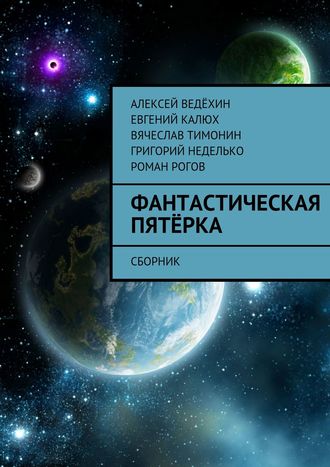 АЛЕКСЕЙ ВЕДЁХИН
ЕВГЕНИЙ КАЛЮХ
ВЯЧЕСЛАВ ТИМОНИН
ГРИГОРИЙ НЕДЕЛЬКО
РОМАН РОГОВ

ФАНТАСТИЧЕСКАЯ ПЯТЁРКА

СБОРНИК